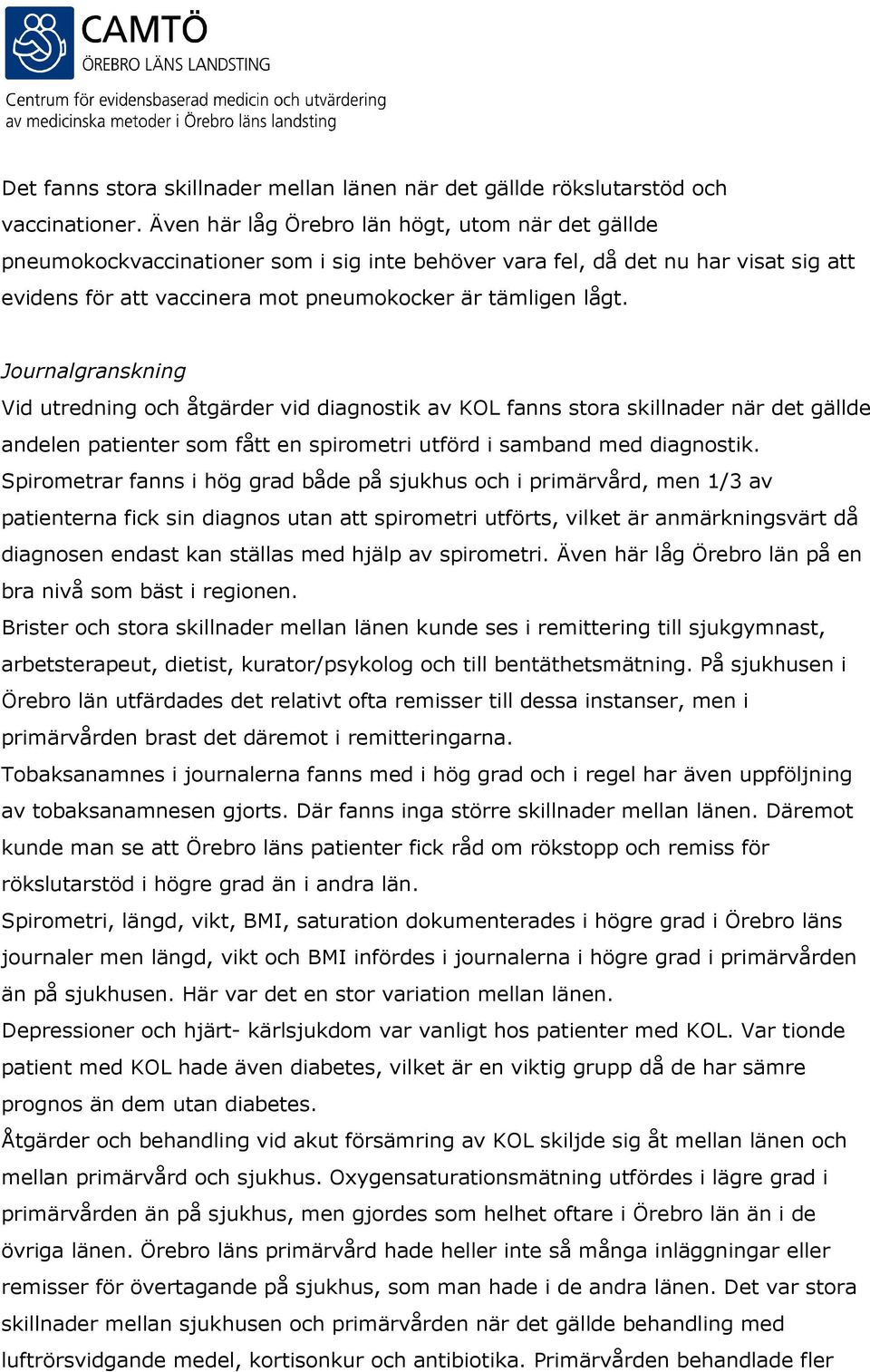 CAMTÖ
ÖREBRO LÄNS LANDSTING
Centrum för evidensbaserad medicin och utvärdering av medicinska metoder i Örebro läns landsting

Det fanns stora skillnader mellan länen när det gällde rökslutarstöd och vaccinationer. Även här låg Örebro län högt, utom när det gällde pneumokockvaccinationer som i sig inte behöver vara fel, då det nu har visat sig att evidens för att vaccinera mot pneumokocker är tämligen lågt.

Journalgranskning
Vid utredning och åtgärder vid diagnostik av KOL fanns stora skillnader när det gällde andelen patienter som fått en spirometri utförd i samband med diagnostik. Spirometrar fanns i hög grad både på sjukhus och i primärvård, men 1/3 av patienterna fick sin diagnos utan att spirometri utförts, vilket är anmärkningsvärt då diagnosen endast kan ställas med hjälp av spirometri. Även här låg Örebro län på en bra nivå som bäst i regionen.
Brister och stora skillnader mellan länen kunde ses i remittering till sjukgymnast, arbetsterapeut, dietist, kurator/psykolog och till bentäthetsmätning. På sjukhusen i Örebro län utfärdades det relativt ofta remisser till dessa instanser, men i primärvården brast det däremot i remitteringarna.
Tobaksanamnes i journalerna fanns med i hög grad och i regel har även uppföljning av tobaksanamnesen gjorts. Där fanns inga större skillnader mellan länen. Däremot kunde man se att Örebro läns patienter fick råd om rökstopp och remiss för rökslutarstöd i högre grad än i andra län.
Spirometri, längd, vikt, BMI, saturation dokumenterades i högre grad i Örebro läns journaler men längd, vikt och BMI infördes i journalerna i högre grad i primärvården än på sjukhusen. Här var det en stor variation mellan länen.
Depressioner och hjärt- kärlsjukdom var vanligt hos patienter med KOL. Var tionde patient med KOL hade även diabetes, vilket är en viktig grupp då de har sämre prognos än dem utan diabetes.
Åtgärder och behandling vid akut försämring av KOL skiljde sig åt mellan länen och mellan primärvård och sjukhus. Oxygensaturationsmätning utfördes i lägre grad i primärvården än på sjukhus, men gjordes som helhet oftare i Örebro län än i de övriga länen. Örebro läns primärvård hade heller inte så många inläggningar eller remisser för övertagande på sjukhus, som man hade i de andra länen. Det var stora skillnader mellan sjukhusen och primärvården när det gällde behandling med luftrörsvidgande medel, kortisonkur och antibiotika. Primärvården behandlade fler